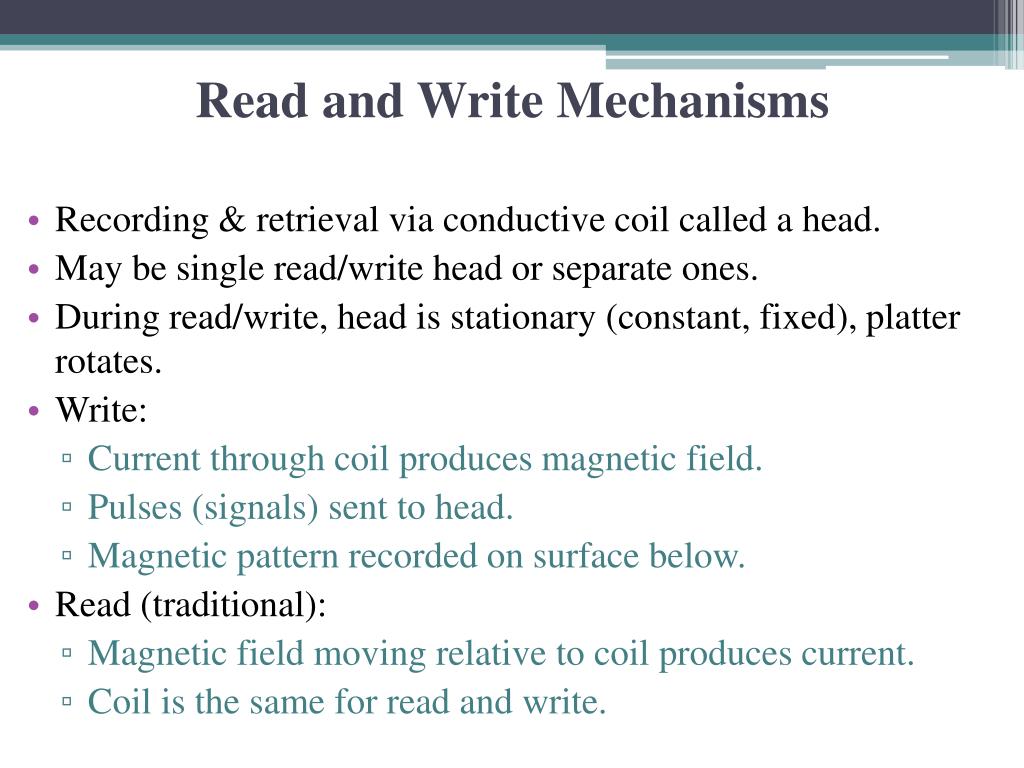 Read and Write Mechanisms

• Recording & retrieval via conductive coil called a head.
• May be single read/write head or separate ones.
• During read/write, head is stationary (constant, fixed), platter rotates.
• Write:
▫ Current through coil produces magnetic field.
▫ Pulses (signals) sent to head.
▫ Magnetic pattern recorded on surface below.
• Read (traditional):
▫ Magnetic field moving relative to coil produces current.
▫ Coil is the same for read and write.